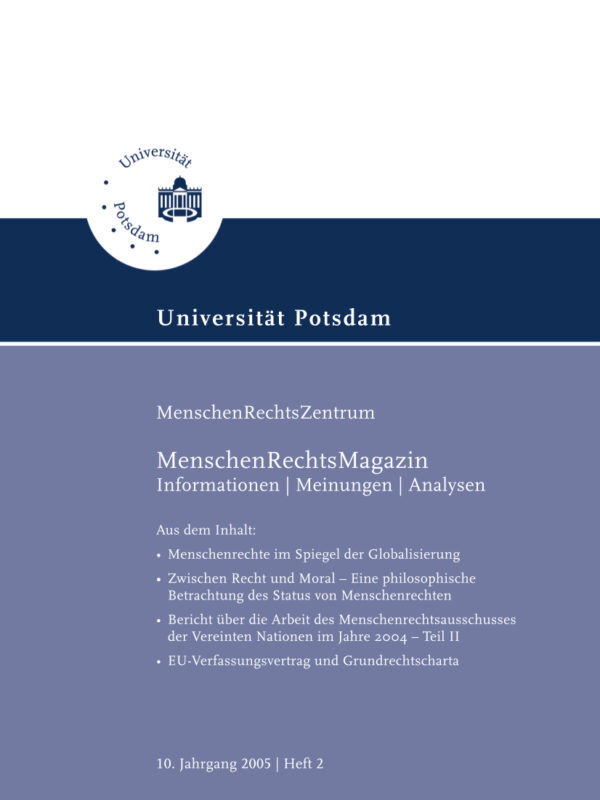 Universität
Potsdam

Universität Potsdam

MenschenRechtsZentrum

MenschenRechtsMagazin
Informationen | Meinungen | Analysen

Aus dem Inhalt:

• Menschenrechte im Spiegel der Globalisierung
• Zwischen Recht und Moral – Eine philosophische Betrachtung des Status von Menschenrechten
• Bericht über die Arbeit des Menschenrechtsausschusses der Vereinten Nationen im Jahre 2004 – Teil II
• EU-Verfassungsvertrag und Grundrechtscharta

10. Jahrgang 2005 | Heft 2